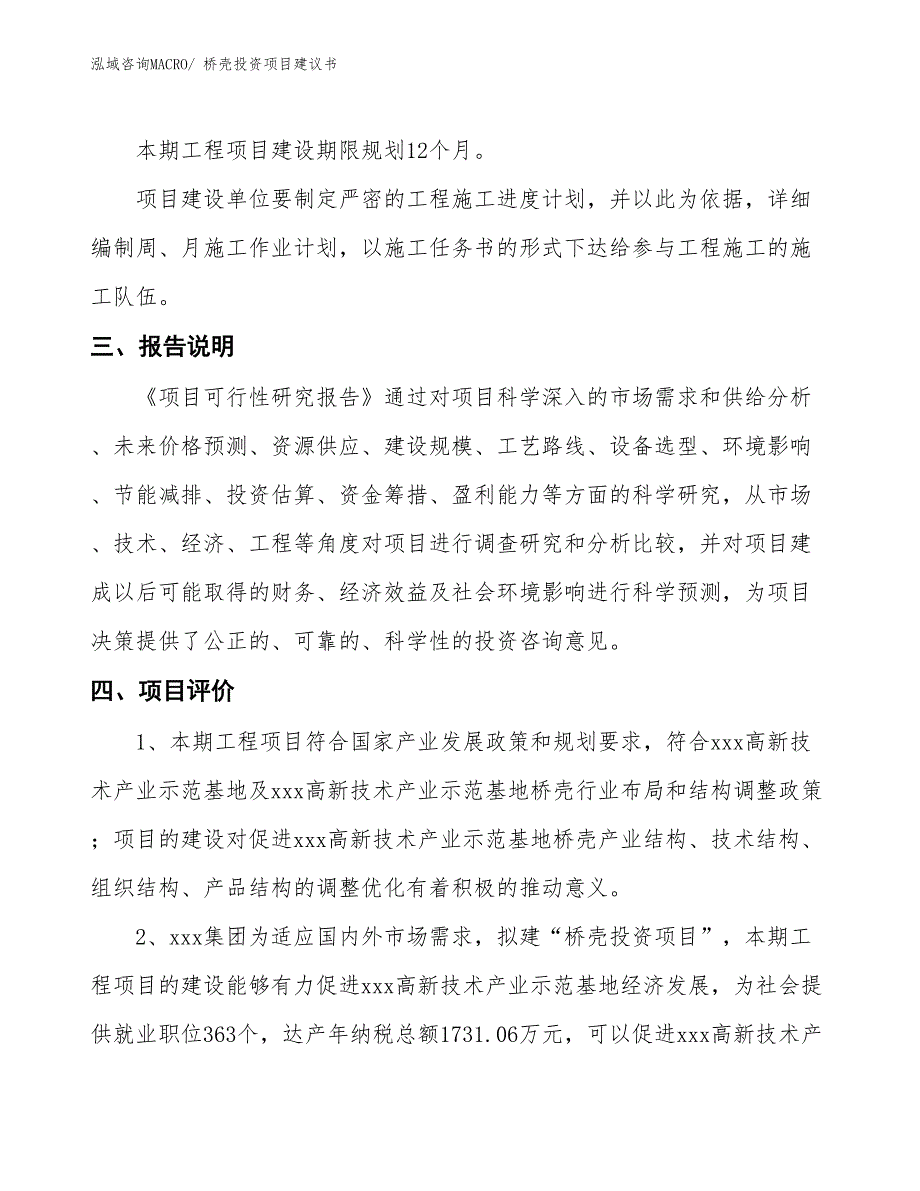 泓域咨询MACRO/ 桥壳投资项目建议书

本期工程项目建设期限规划12个月。

项目建设单位要制定严密的工程施工进度计划，并以此为依据，详细编制周、月施工作业计划，以施工任务书的形式下达给参与工程施工的施工队伍。

三、报告说明

《项目可行性研究报告》通过对项目科学深入的市场需求和供给分析、未来价格预测、资源供应、建设规模、工艺路线、设备选型、环境影响、节能减排、投资估算、资金筹措、盈利能力等方面的科学研究，从市场、技术、经济、工程等角度对项目进行调查研究和分析比较，并对项目建成以后可能取得的财务、经济效益及社会环境影响进行科学预测，为项目决策提供了公正的、可靠的、科学性的投资咨询意见。

四、项目评价

1、本期工程项目符合国家产业发展政策和规划要求，符合xxx高新技术产业示范基地及xxx高新技术产业示范基地桥壳行业布局和结构调整政策；项目的建设对促进xxx高新技术产业示范基地桥壳产业结构、技术结构、组织结构、产品结构的调整优化有着积极的推动意义。

2、xxx集团为适应国内外市场需求，拟建“桥壳投资项目”，本期工程项目的建设能够有力促进xxx高新技术产业示范基地经济发展，为社会提供就业职位363个，达产年纳税总额1731.06万元，可以促进xxx高新技术产